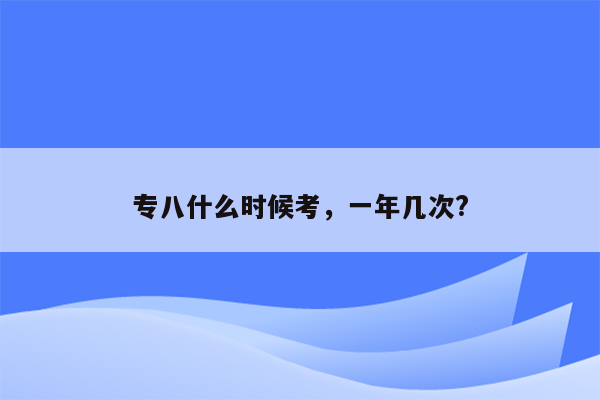 专八什么时候考，一年几次?